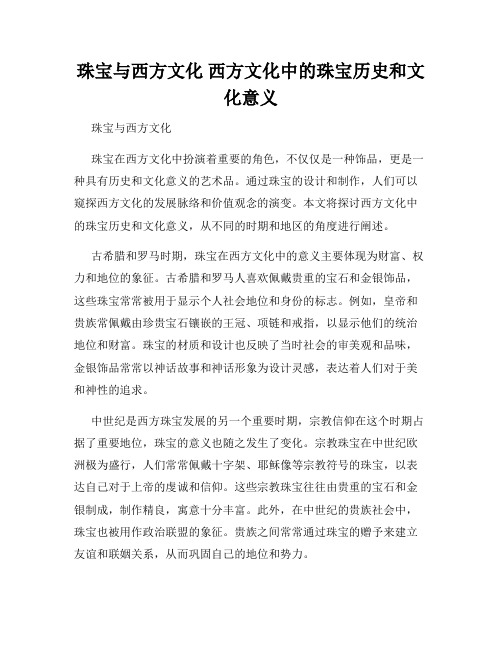 珠宝与西方文化 西方文化中的珠宝历史和文化意义

珠宝与西方文化

珠宝在西方文化中扮演着重要的角色，不仅仅是一种饰品，更是一种具有历史和文化意义的艺术品。通过珠宝的设计和制作，人们可以窥探西方文化的发展脉络和价值观念的演变。本文将探讨西方文化中的珠宝历史和文化意义，从不同的时期和地区的角度进行阐述。

古希腊和罗马时期，珠宝在西方文化中的意义主要体现为财富、权力和地位的象征。古希腊和罗马人喜欢佩戴贵重的宝石和金银饰品，这些珠宝常常被用于显示个人社会地位和身份的标志。例如，皇帝和贵族常佩戴由珍贵宝石镶嵌的王冠、项链和戒指，以显示他们的统治地位和财富。珠宝的材质和设计也反映了当时社会的审美观和品味，金银饰品常常以神话故事和神话形象为设计灵感，表达着人们对于美和神性的追求。

中世纪是西方珠宝发展的另一个重要时期，宗教信仰在这个时期占据了重要地位，珠宝的意义也随之发生了变化。宗教珠宝在中世纪欧洲极为盛行，人们常常佩戴十字架、耶稣像等宗教符号的珠宝，以表达自己对于上帝的虔诚和信仰。这些宗教珠宝往往由贵重的宝石和金银制成，制作精良，寓意十分丰富。此外，在中世纪的贵族社会中，珠宝也被用作政治联盟的象征。贵族之间常常通过珠宝的赠予来建立友谊和联姻关系，从而巩固自己的地位和势力。